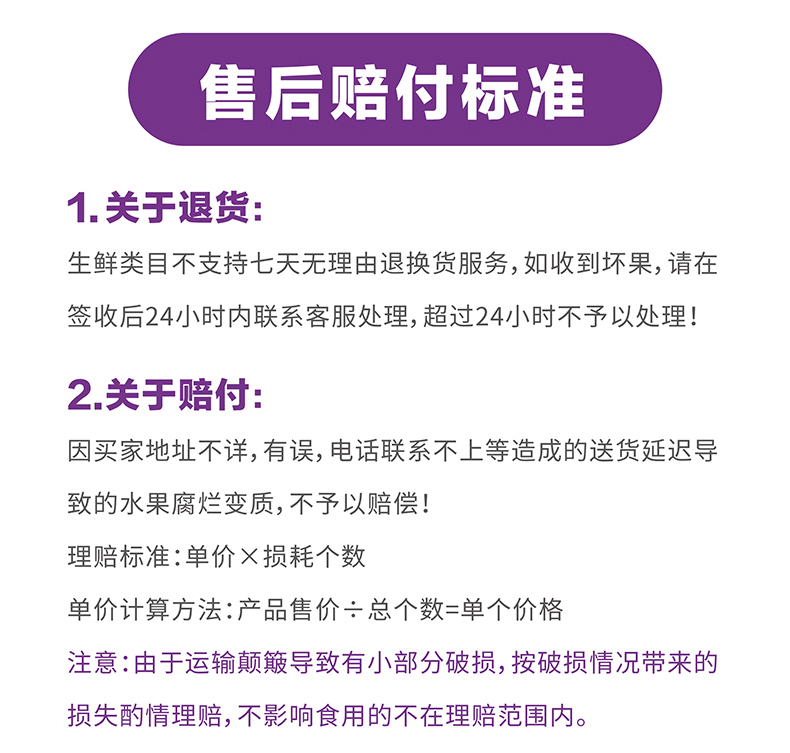 售后赔付标准

1.关于退货:

生鲜类目不支持七天无理由退换货服务,如收到坏果,请在签收后24小时内联系客服处理,超过24小时不予以处理!

2.关于赔付:

因买家地址不详,有误,电话联系不上等造成的送货延迟导致的水果腐烂变质,不予以赔偿!

理赔标准:单价×损耗个数

单价计算方法:产品售价÷总个数=单个价格

注意:由于运输颠簸导致有小部分破损,按破损情况带来的损失酌情理赔,不影响食用的不在理赔范围内。